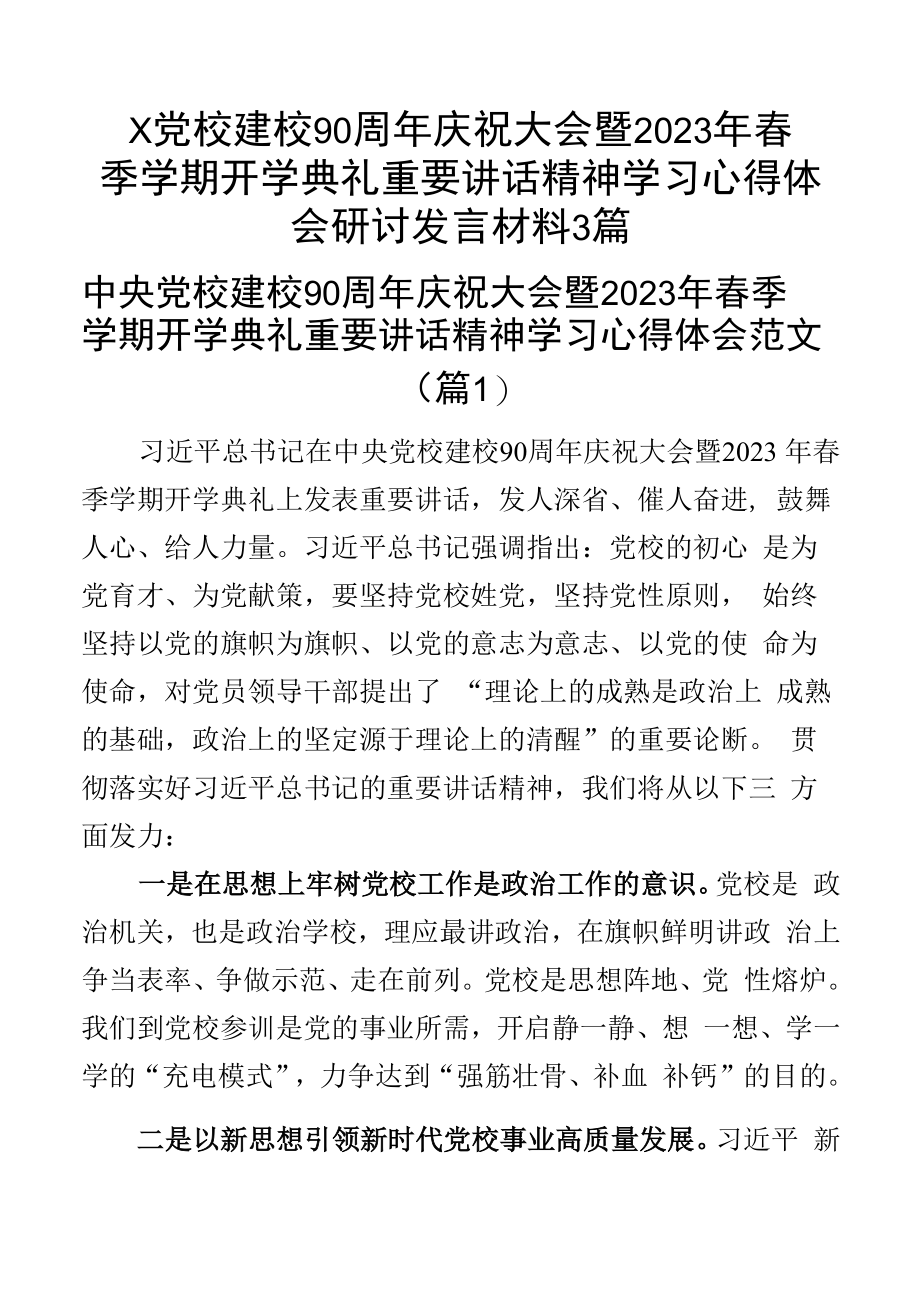 X党校建校90周年庆祝大会暨2023年春季学期开学典礼重要讲话精神学习心得体会研讨发言材料3篇

中央党校建校90周年庆祝大会暨2023年春季学期开学典礼重要讲话精神学习心得体会范文（篇1）

习近平总书记在中央党校建校90周年庆祝大会暨2023 年春季学期开学典礼上发表重要讲话，发人深省、催人奋进，鼓舞人心、给人力量。习近平总书记强调指出：党校的初心 是为党育才、为党献策，要坚持党校姓党，坚持党性原则， 始终坚持以党的旗帜为旗帜、以党的意志为意志、以党的使 命为使命，对党员领导干部提出了 “理论上的成熟是政治上 成熟的基础，政治上的坚定源于理论上的清醒”的重要论断。 贯彻落实好习近平总书记的重要讲话精神，我们将从以下三 方面发力：

一是在思想上牢树党校工作是政治工作的意识。党校是 政治机关，也是政治学校，理应最讲政治，在旗帜鲜明讲政 治上争当表率、争做示范、走在前列。党校是思想阵地、党 性熔炉。我们到党校参训是党的事业所需，开启静一静、想 一想、学一学的“充电模式”，力争达到“强筋壮骨、补血 补钙”的目的。

二是以新思想引领新时代党校事业高质量发展。习近平 新